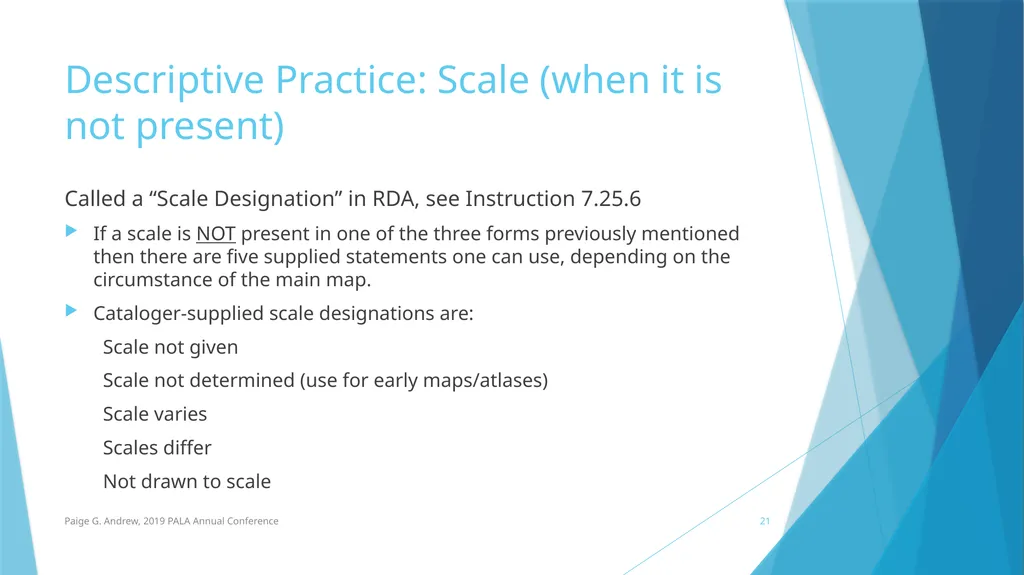 Descriptive Practice: Scale (when it is not present)

Called a “Scale Designation” in RDA, see Instruction 7.25.6

If a scale is NOT present in one of the three forms previously mentioned then there are five supplied statements one can use, depending on the circumstance of the main map.

Cataloger-supplied scale designations are:

Scale not given

Scale not determined (use for early maps/atlases)

Scale varies

Scales differ

Not drawn to scale

Paige G. Andrew, 2019 PALA Annual Conference

21